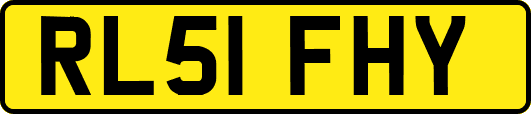 RL51 FHY